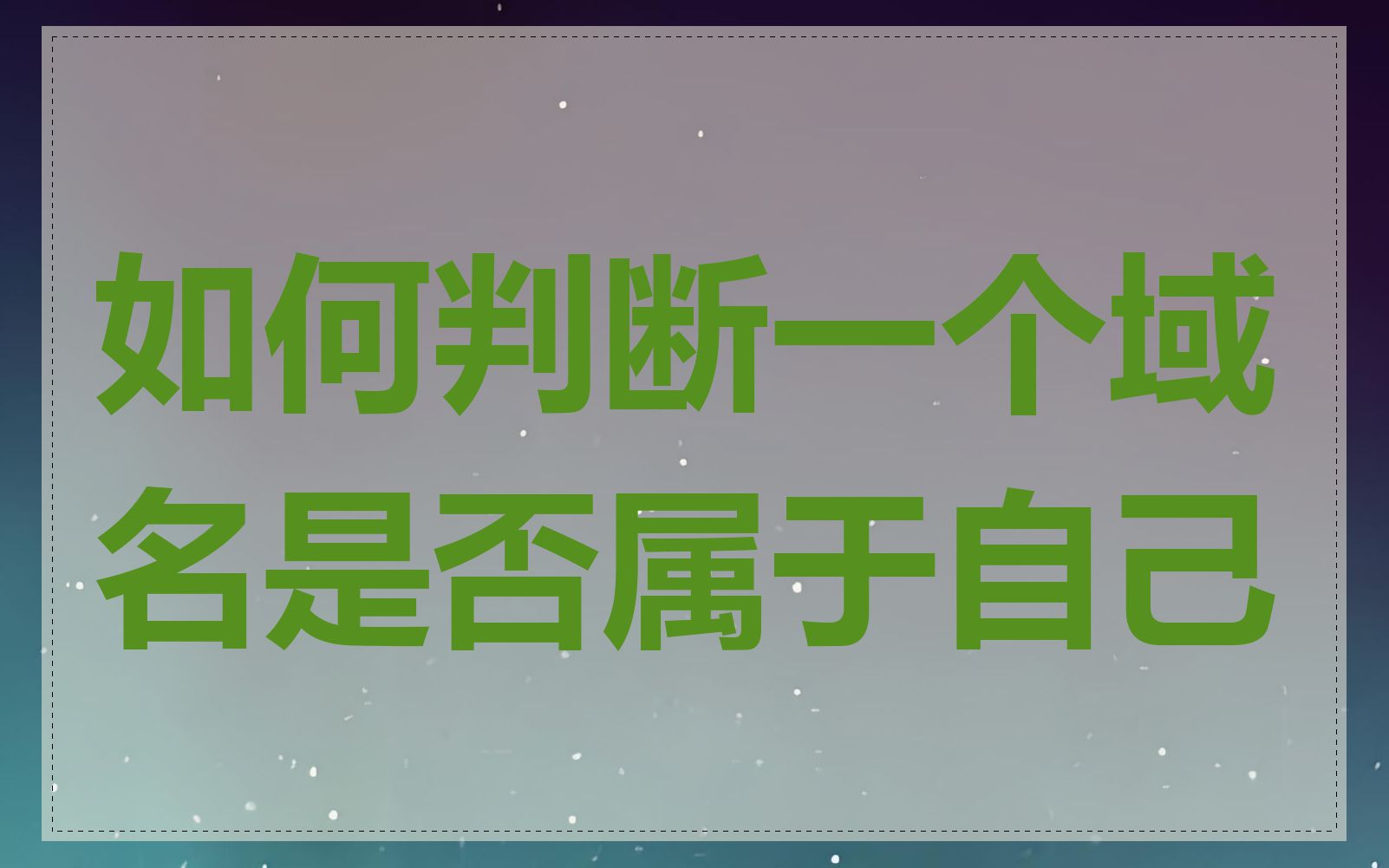 如何判断一个域名是否属于自己